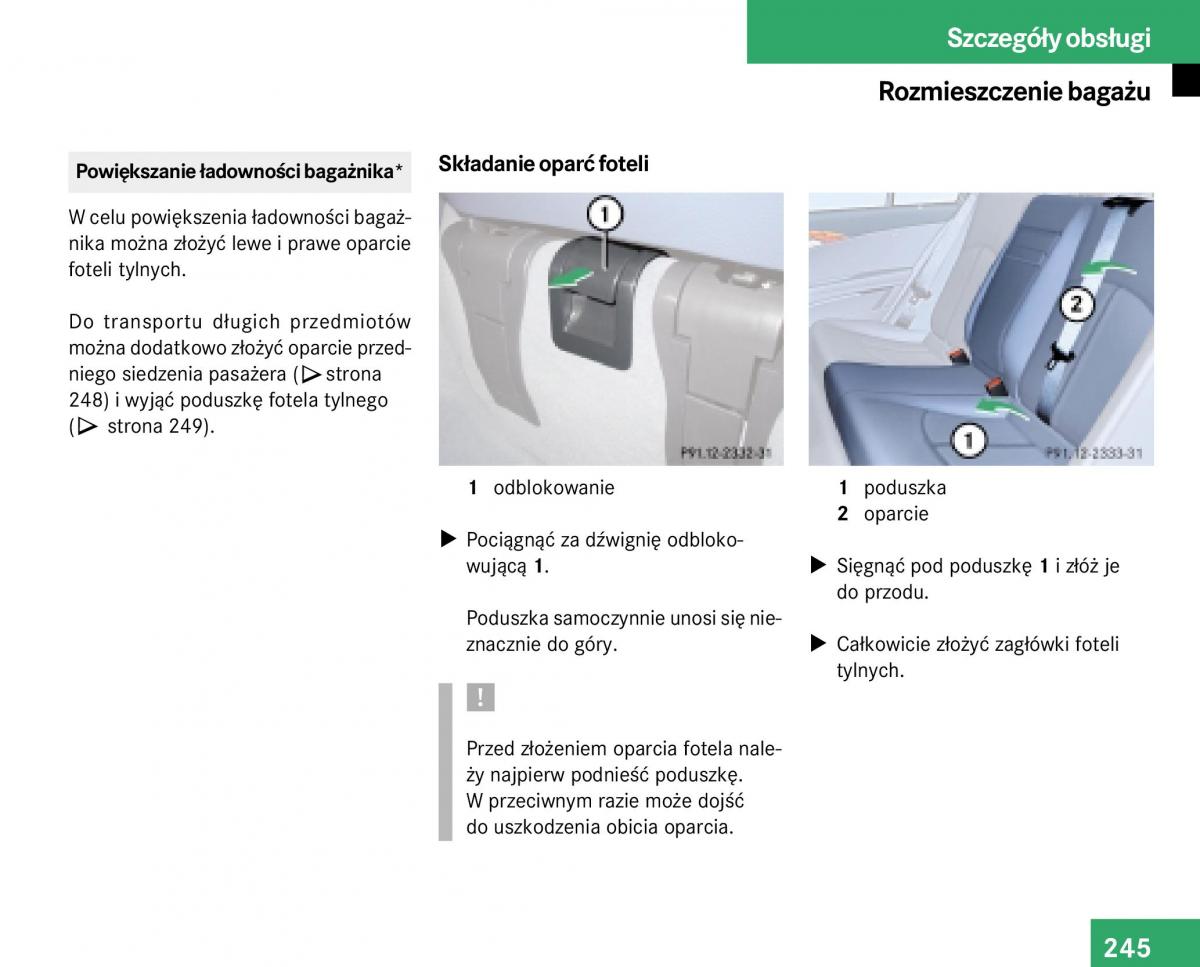 Szczegóły obsługi

Rozmieszczenie bagażu

Powiększanie ładowności bagażnika*

W celu powiększenia ładowności bagażnika można złożyć lewe i prawe oparcie foteli tylnych.

Do transportu długich przedmiotów można dodatkowo złożyć oparcie przedniego siedzenia pasażera (▷ strona 248) i wyjąć poduszkę fotela tylnego (▷ strona 249).

Składanie oparć foteli

1

P91.12-2332-31

1 odblokowanie

▶ Pociągnąć za dźwignię odblokowującą 1.

Poduszka samoczynnie unosi się nieznacznie do góry.

!

Przed złożeniem oparcia fotela należy najpierw podnieść poduszkę. W przeciwnym razie może dojść do uszkodzenia obicia oparcia.

2

1

P91.12-2333-31

1 poduszka
2 oparcie

▶ Sięgnąć pod poduszkę 1 i złóż je do przodu.

▶ Całkowicie złożyć zagłówki foteli tylnych.

245